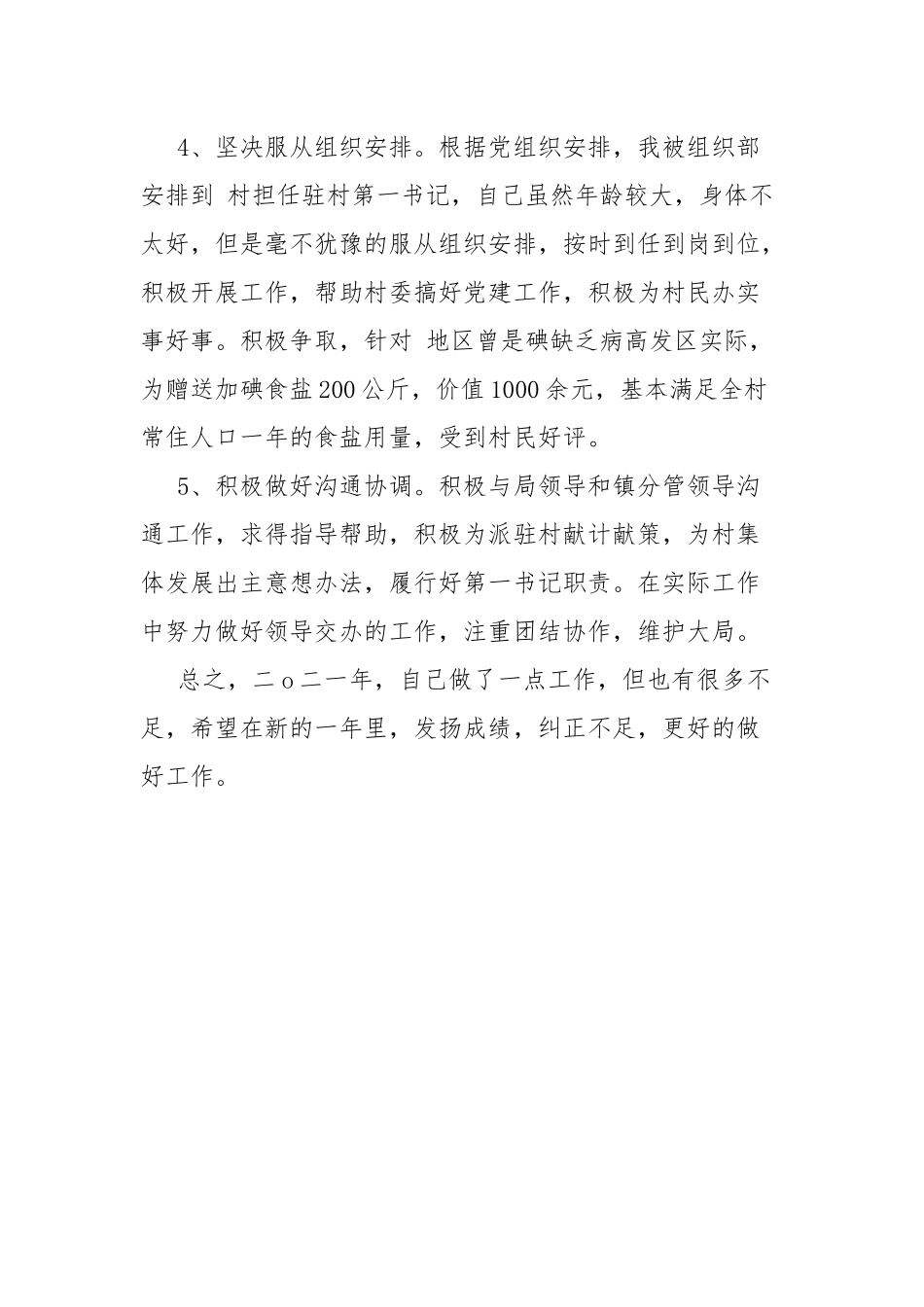 4、坚决服从组织安排。根据党组织安排，我被组织部安排到 村担任驻村第一书记，自己虽然年龄较大，身体不太好，但是毫不犹豫的服从组织安排，按时到任到岗到位，积极开展工作，帮助村委搞好党建工作，积极为村民办实事好事。积极争取，针对 地区曾是碘缺乏病高发区实际，为赠送加碘食盐200公斤，价值1000余元，基本满足全村常住人口一年的食盐用量，受到村民好评。

5、积极做好沟通协调。积极与局领导和镇分管领导沟通工作，求得指导帮助，积极为派驻村献计献策，为村集体发展出主意想办法，履行好第一书记职责。在实际工作中努力做好领导交办的工作，注重团结协作，维护大局。

总之，二o二一年，自己做了一点工作，但也有很多不足，希望在新的一年里，发扬成绩，纠正不足，更好的做好工作。